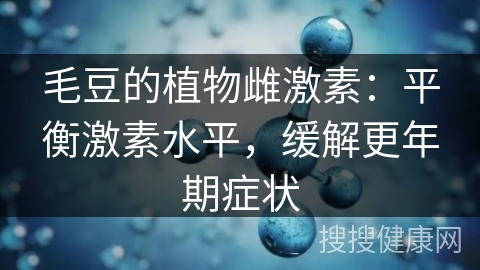 毛豆的植物雌激素：平衡激素水平，缓解更年期症状

搜搜健康网